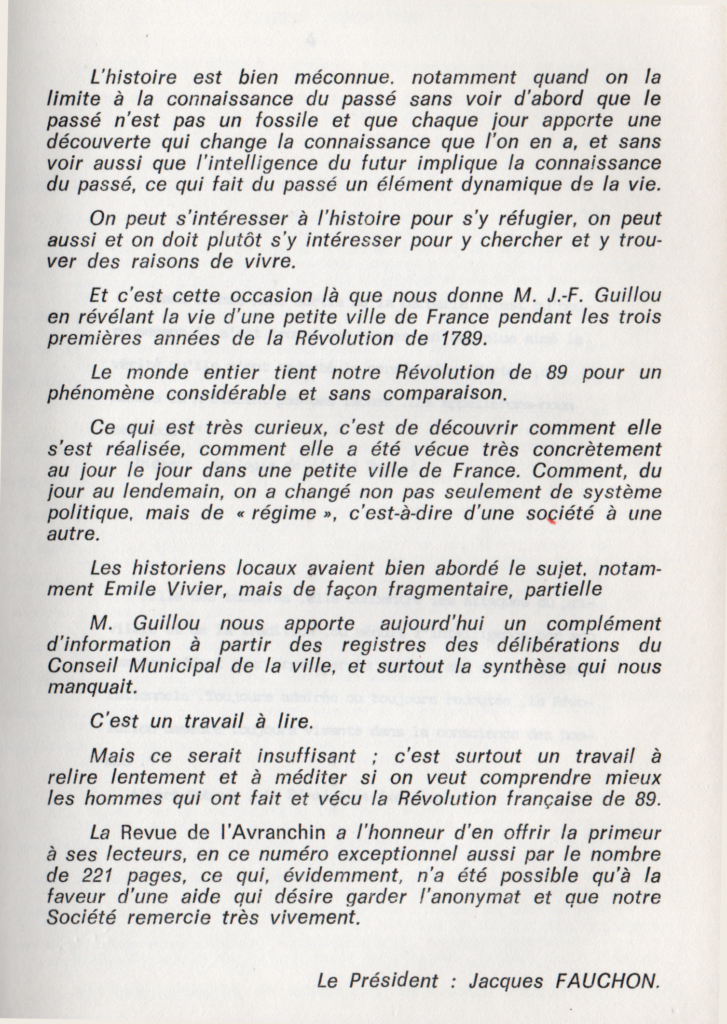 L'histoire est bien méconnue. notamment quand on la limite à la connaissance du passé sans voir d'abord que le passé n'est pas un fossile et que chaque jour apporte une découverte qui change la connaissance que l'on en a, et sans voir aussi que l'intelligence du futur implique la connaissance du passé, ce qui fait du passé un élément dynamique de la vie.

On peut s'intéresser à l'histoire pour s'y réfugier, on peut aussi et on doit plutôt s'y intéresser pour y chercher et y trouver des raisons de vivre.

Et c'est cette occasion là que nous donne M. J.-F. Guillou en révélant la vie d'une petite ville de France pendant les trois premières années de la Révolution de 1789.

Le monde entier tient notre Révolution de 89 pour un phénomène considérable et sans comparaison.

Ce qui est très curieux, c'est de découvrir comment elle s'est réalisée, comment elle a été vécue très concrètement au jour le jour dans une petite ville de France. Comment, du jour au lendemain, on a changé non pas seulement de système politique, mais de « régime », c'est-à-dire d'une société à une autre.

Les historiens locaux avaient bien abordé le sujet, notamment Emile Vivier, mais de façon fragmentaire, partielle

M. Guillou nous apporte aujourd'hui un complément d'information à partir des registres des délibérations du Conseil Municipal de la ville, et surtout la synthèse qui nous manquait.

C'est un travail à lire.

Mais ce serait insuffisant ; c'est surtout un travail à relire lentement et à méditer si on veut comprendre mieux les hommes qui ont fait et vécu la Révolution française de 89.

La Revue de l'Avranchin a l'honneur d'en offrir la primeur à ses lecteurs, en ce numéro exceptionnel aussi par le nombre de 221 pages, ce qui, évidemment, n'a été possible qu'à la faveur d'une aide qui désire garder l'anonymat et que notre Société remercie très vivement.

Le Président : Jacques FAUCHON.